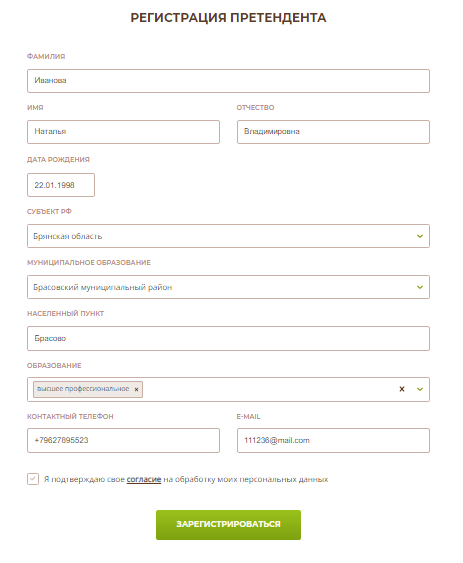 РЕГИСТРАЦИЯ ПРЕТЕНДЕНТА

ФАМИЛИЯ

Иванова

ИМЯ

Наталья

ОТЧЕСТВО

Владимировна

ДАТА РОЖДЕНИЯ

22.01.1998

СУБЪЕКТ РФ

Брянская область

МУНИЦИПАЛЬНОЕ ОБРАЗОВАНИЕ

Брасовский муниципальный район

НАСЕЛЕННЫЙ ПУНКТ

Брасово

ОБРАЗОВАНИЕ

высшее профессиональное ×

×

КОНТАКТНЫЙ ТЕЛЕФОН

+79627895523

E-MAIL

111236@mail.com

Я подтверждаю свое согласие на обработку моих персональных данных

ЗАРЕГИСТРИРОВАТЬСЯ